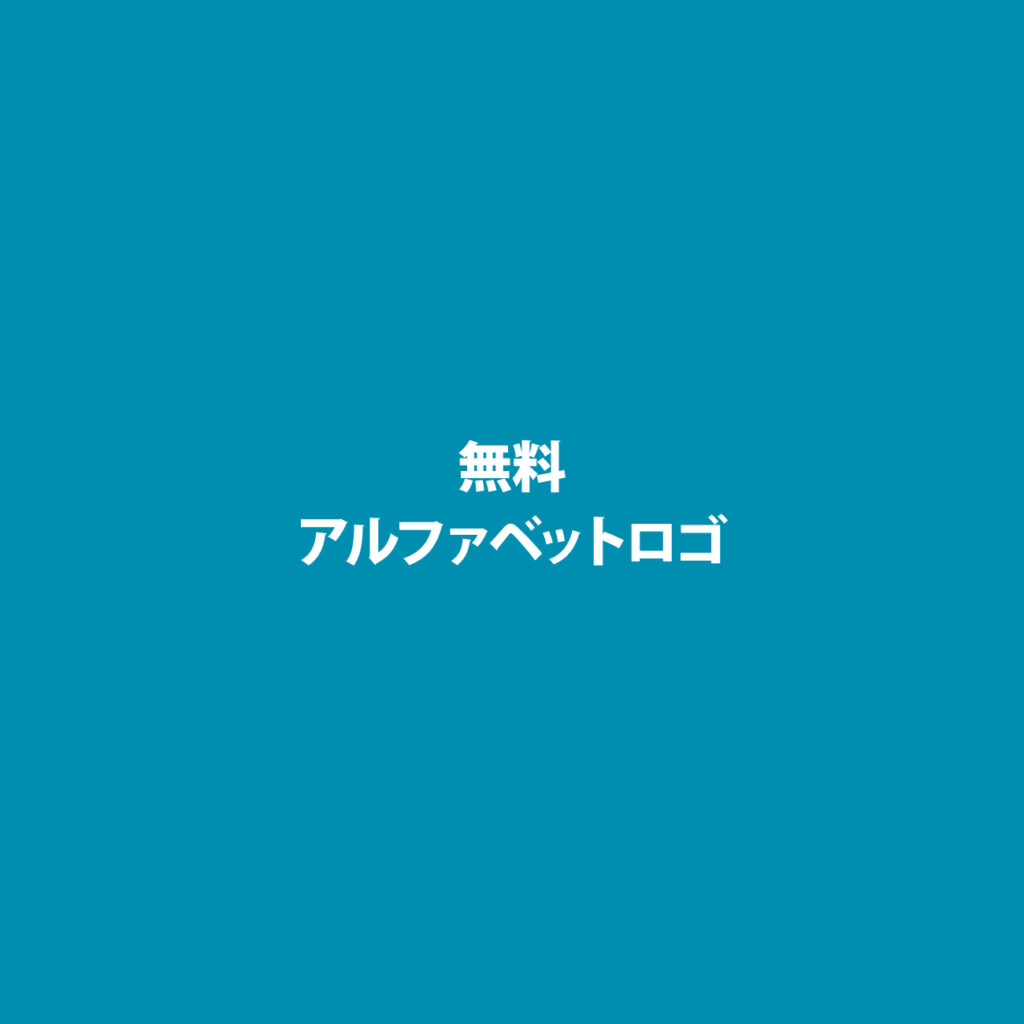 無料
アルファベットロゴ